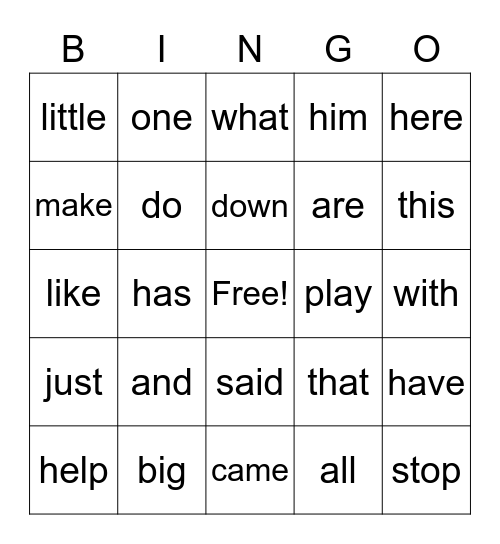 | B | I | N | G | O |
|---|---|---|---|---|
| little | one | what | him | here |
| make | do | down | are | this |
| like | has | Free! | play | with |
| just | and | said | that | have |
| help | big | came | all | stop |